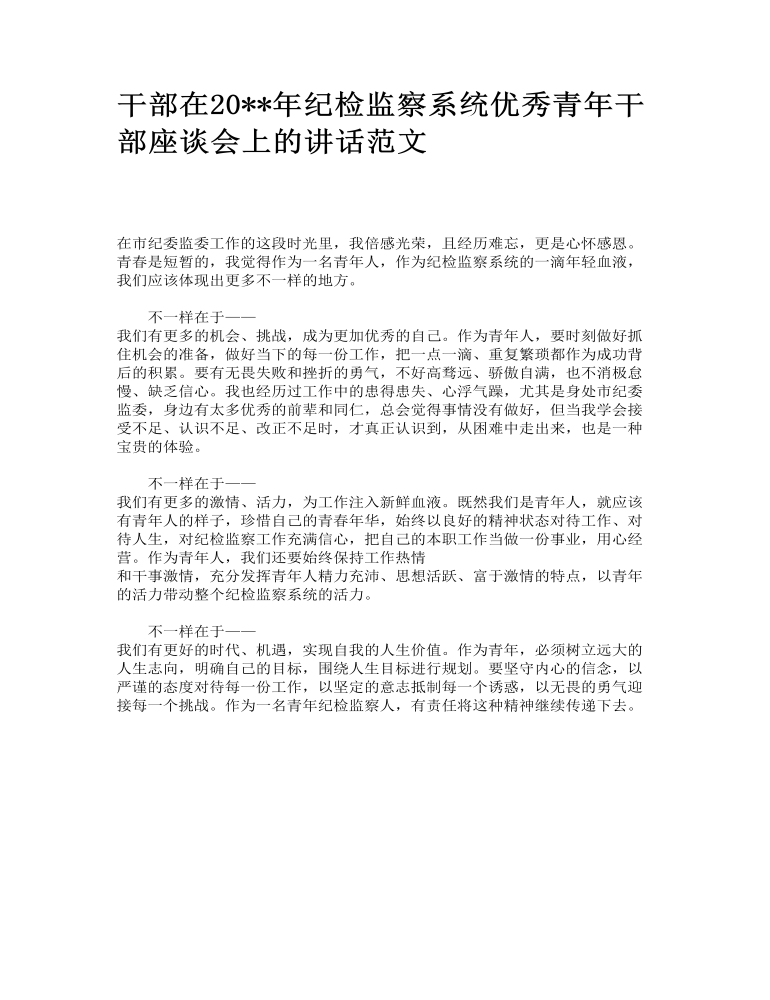 干部在20**年纪检监察系统优秀青年干部座谈会上的讲话范文

在市纪委监委工作的这段时光里，我倍感光荣，且经历难忘，更是心怀感恩。青春是短暂的，我觉得作为一名青年人，作为纪检监察系统的一滴年轻血液，我们应该体现出更多不一样的地方。

不一样在于——
我们有更多的机会、挑战，成为更加优秀的自己。作为青年人，要时刻做好抓住机会的准备，做好当下的每一份工作，把一点一滴、重复繁琐都作为成功背后的积累。要有无畏失败和挫折的勇气，不好高骛远、骄傲自满，也不消极怠慢、缺乏信心。我也经历过工作中的患得患失、心浮气躁，尤其是身处市纪委监委，身边有太多优秀的前辈和同仁，总会觉得事情没有做好，但当我学会接受不足、认识不足、改正不足时，才真正认识到，从困难中走出来，也是一种宝贵的体验。

不一样在于——
我们有更多的激情、活力，为工作注入新鲜血液。既然我们是青年人，就应该有青年人的样子，珍惜自己的青春年华，始终以良好的精神状态对待工作、对待人生，对纪检监察工作充满信心，把自己的本职工作当做一份事业，用心经营。作为青年人，我们还要始终保持工作热情
和干事激情，充分发挥青年人精力充沛、思想活跃、富于激情的特点，以青年的活力带动整个纪检监察系统的活力。

不一样在于——
我们有更好的时代、机遇，实现自我的人生价值。作为青年，必须树立远大的人生志向，明确自己的目标，围绕人生目标进行规划。要坚守内心的信念，以严谨的态度对待每一份工作，以坚定的意志抵制每一个诱惑，以无畏的勇气迎接每一个挑战。作为一名青年纪检监察人，有责任将这种精神继续传递下去。